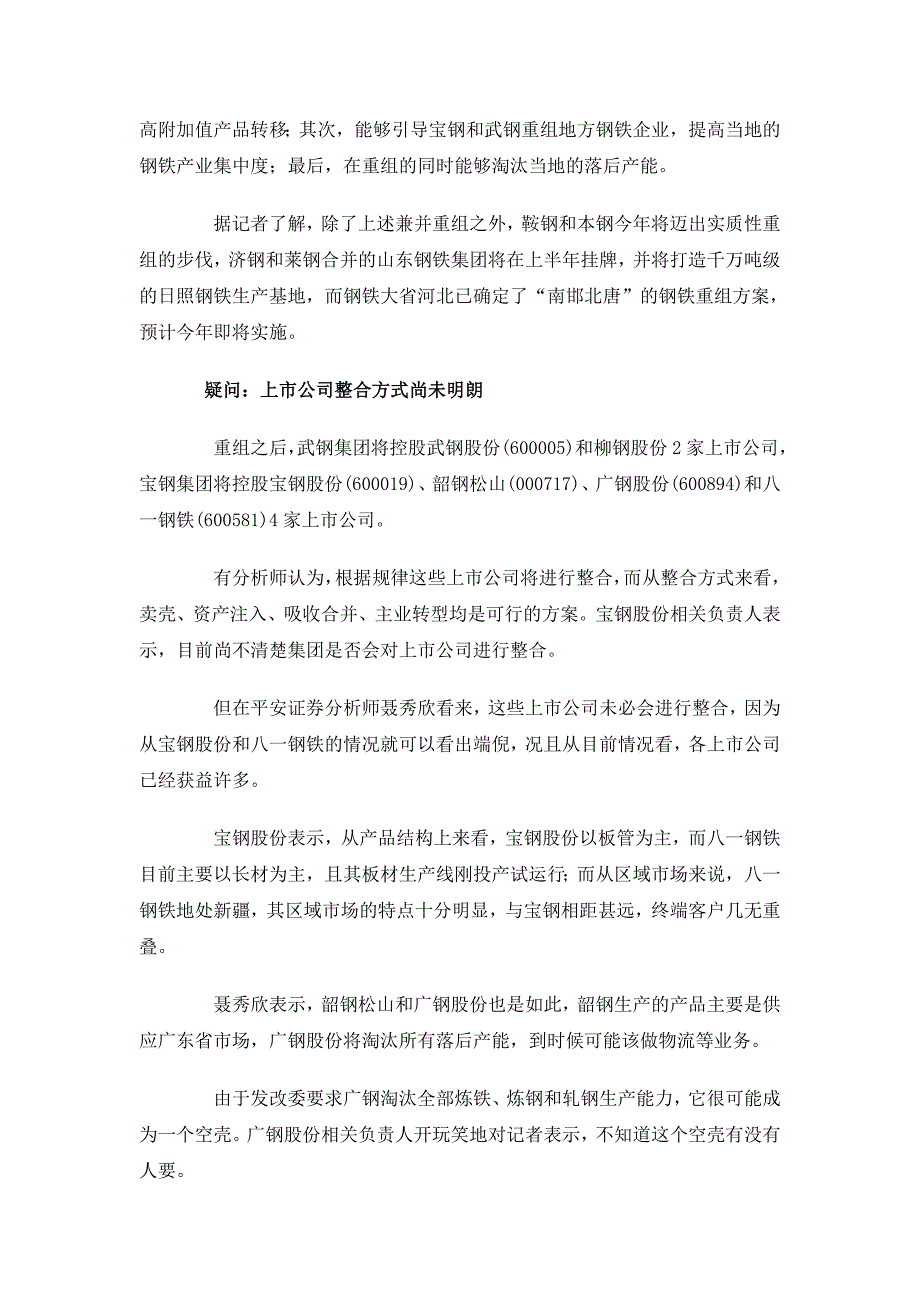 高附加值产品转移；其次，能够引导宝钢和武钢重组地方钢铁企业，提高当地的钢铁产业集中度；最后，在重组的同时能够淘汰当地的落后产能。

据记者了解，除了上述兼并重组之外，鞍钢和本钢今年将迈出实质性重组的步伐，济钢和莱钢合并的山东钢铁集团将在上半年挂牌，并将打造千万吨级的日照钢铁生产基地，而钢铁大省河北已确定了“南邯北唐”的钢铁重组方案，预计今年即将实施。

疑问：上市公司整合方式尚未明朗

重组之后，武钢集团将控股武钢股份(600005)和柳钢股份2家上市公司，宝钢集团将控股宝钢股份(600019)、韶钢松山(000717)、广钢股份(600894)和八一钢铁(600581)4家上市公司。

有分析师认为，根据规律这些上市公司将进行整合，而从整合方式来看，卖壳、资产注入、吸收合并、主业转型均是可行的方案。宝钢股份相关负责人表示，目前尚不清楚集团是否会对上市公司进行整合。

但在平安证券分析师聂秀欣看来，这些上市公司未必会进行整合，因为从宝钢股份和八一钢铁的情况就可以看出端倪，况且从目前情况看，各上市公司已经获益许多。

宝钢股份表示，从产品结构上来看，宝钢股份以板管为主，而八一钢铁目前主要以长材为主，且其板材生产线刚投产试运行；而从区域市场来说，八一钢铁地处新疆，其区域市场的特点十分明显，与宝钢相距甚远，终端客户几无重叠。

聂秀欣表示，韶钢松山和广钢股份也是如此，韶钢生产的产品主要是供应广东省市场，广钢股份将淘汰所有落后产能，到时候可能该做物流等业务。

由于发改委要求广钢淘汰全部炼铁、炼钢和轧钢生产能力，它很可能成为一个空壳。广钢股份相关负责人开玩笑地对记者表示，不知道这个空壳有没有人要。